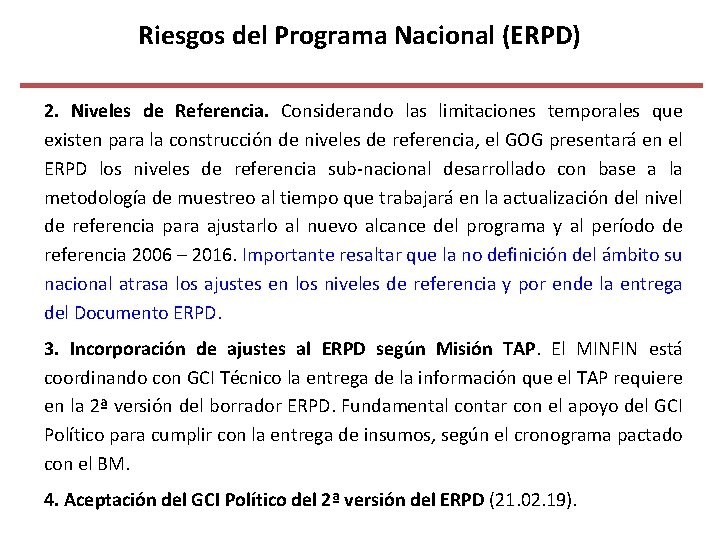 Riesgos del Programa Nacional (ERPD)

2. Niveles de Referencia. Considerando las limitaciones temporales que existen para la construcción de niveles de referencia, el GOG presentará en el ERPD los niveles de referencia sub-nacional desarrollado con base a la metodología de muestreo al tiempo que trabajará en la actualización del nivel de referencia para ajustarlo al nuevo alcance del programa y al período de referencia 2006 – 2016. Importante resaltar que la no definición del ámbito su nacional atrasa los ajustes en los niveles de referencia y por ende la entrega del Documento ERPD.

3. Incorporación de ajustes al ERPD según Misión TAP. El MINFIN está coordinando con GCI Técnico la entrega de la información que el TAP requiere en la 2ª versión del borrador ERPD. Fundamental contar con el apoyo del GCI Político para cumplir con la entrega de insumos, según el cronograma pactado con el BM.

4. Aceptación del GCI Político del 2ª versión del ERPD (21.02.19).